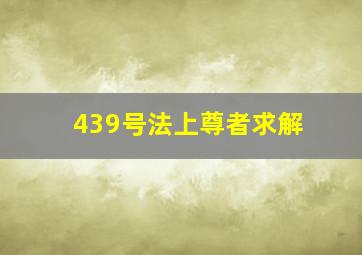 439号法上尊者求解